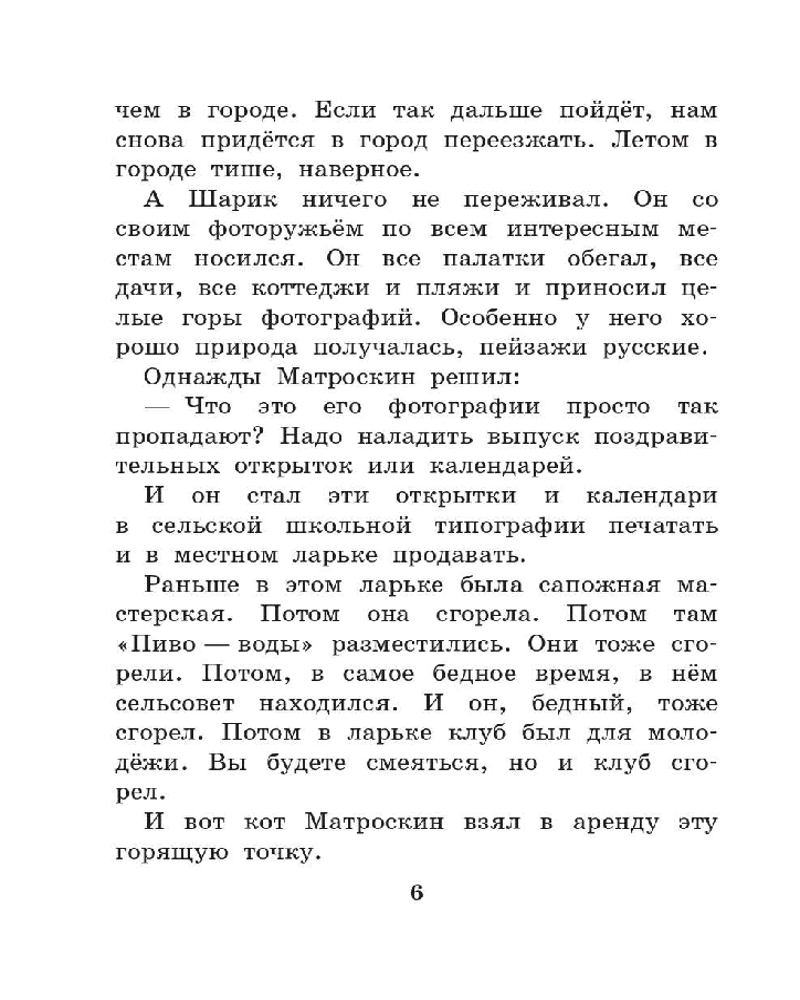 чем в городе. Если так дальше пойдёт, нам снова придётся в город переезжать. Летом в городе тише, наверное.

А Шарик ничего не переживал. Он со своим фоторужьём по всем интересным местам носился. Он все палатки обегал, все дачи, все коттеджи и пляжи и приносил целые горы фотографий. Особенно у него хорошо природа получалась, пейзажи русские.

Однажды Матроскин решил:

— Что это его фотографии просто так пропадают? Надо наладить выпуск поздравительных открыток или календарей.

И он стал эти открытки и календари в сельской школьной типографии печатать и в местном ларьке продавать.

Раньше в этом ларьке была сапожная мастерская. Потом она сгорела. Потом там «Пиво — воды» разместились. Они тоже сгорели. Потом, в самое бедное время, в нём сельсовет находился. И он, бедный, тоже сгорел. Потом в ларьке клуб был для молодёжи. Вы будете смеяться, но и клуб сгорел.

И вот кот Матроскин взял в аренду эту горящую точку.

6